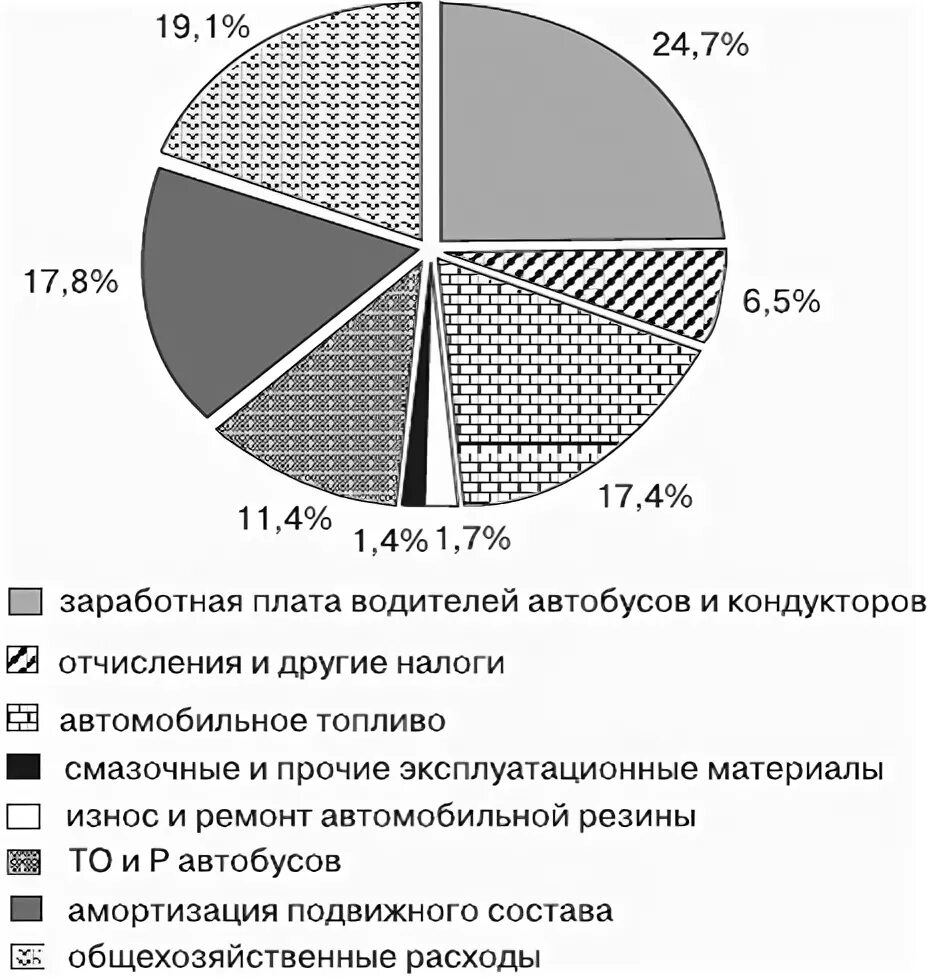 19,1%
24,7%
17,8%
6,5%
17,4%
11,4%
1,4%
1,7%

заработная плата водителей автобусов и кондукторов
отчисления и другие налоги
автомобильное топливо
смазочные и прочие эксплуатационные материалы
износ и ремонт автомобильной резины
ТО и Р автобусов
амортизация подвижного состава
общехозяйственные расходы